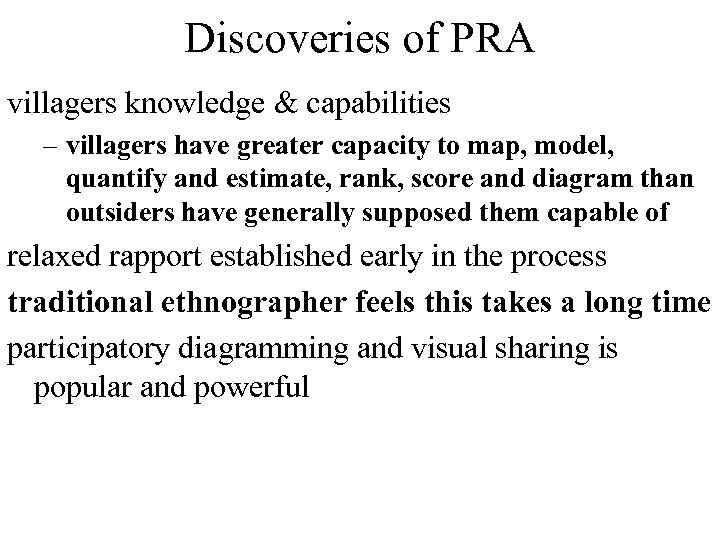 Discoveries of PRA

villagers knowledge & capabilities

– villagers have greater capacity to map, model, quantify and estimate, rank, score and diagram than outsiders have generally supposed them capable of

relaxed rapport established early in the process

traditional ethnographer feels this takes a long time

participatory diagramming and visual sharing is popular and powerful